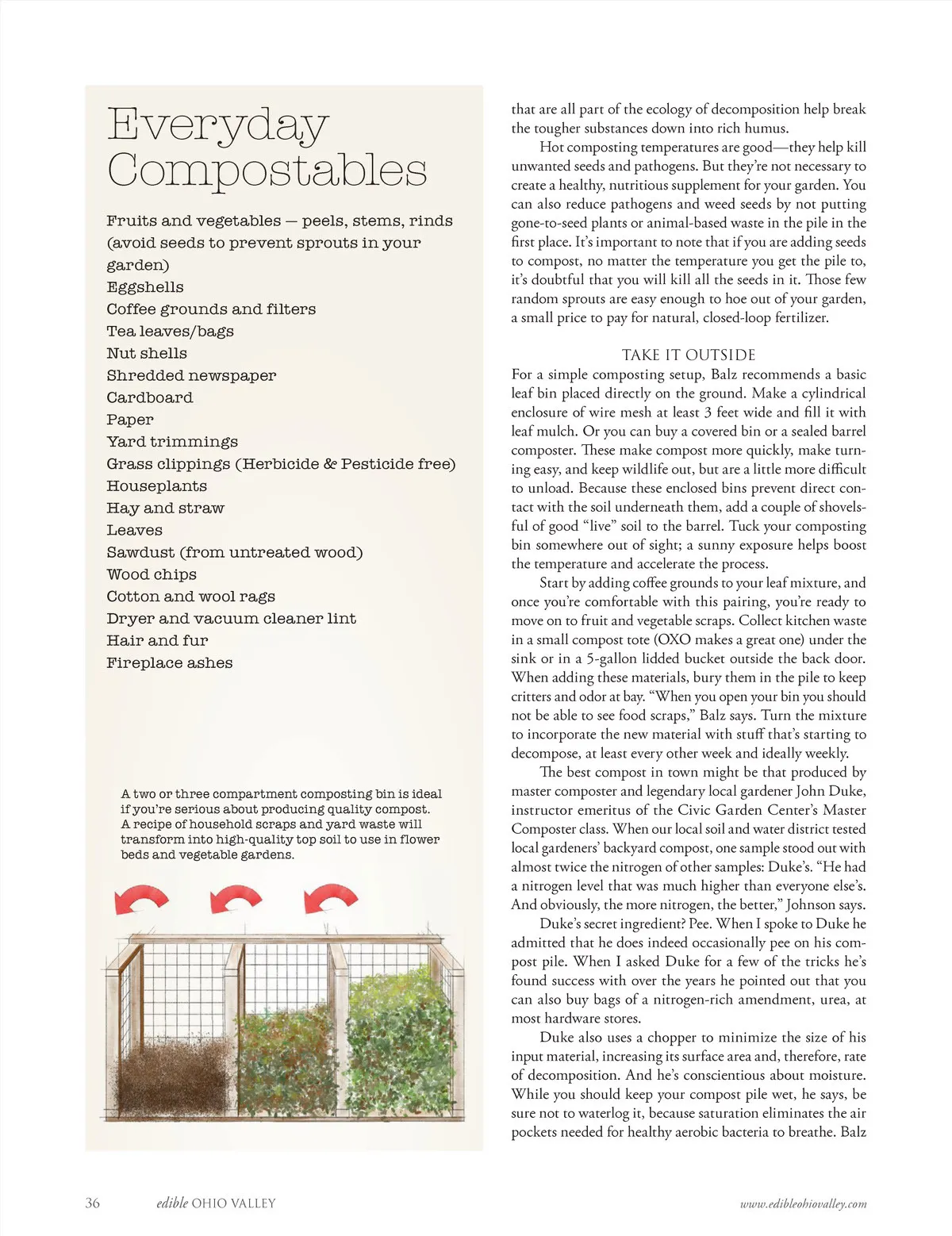 Everyday Compostables

Fruits and vegetables — peels, stems, rinds (avoid seeds to prevent sprouts in your garden)
Eggshells
Coffee grounds and filters
Tea leaves/bags
Nut shells
Shredded newspaper
Cardboard
Paper
Yard trimmings
Grass clippings (Herbicide & Pesticide free)
Houseplants
Hay and straw
Leaves
Sawdust (from untreated wood)
Wood chips
Cotton and wool rags
Dryer and vacuum cleaner lint
Hair and fur
Fireplace ashes

A two or three compartment composting bin is ideal if you're serious about producing quality compost. A recipe of household scraps and yard waste will transform into high-quality top soil to use in flower beds and vegetable gardens.

that are all part of the ecology of decomposition help break the tougher substances down into rich humus.

Hot composting temperatures are good—they help kill unwanted seeds and pathogens. But they're not necessary to create a healthy, nutritious supplement for your garden. You can also reduce pathogens and weed seeds by not putting gone-to-seed plants or animal-based waste in the pile in the first place. It's important to note that if you are adding seeds to compost, no matter the temperature you get the pile to, it's doubtful that you will kill all the seeds in it. Those few random sprouts are easy enough to hoe out of your garden, a small price to pay for natural, closed-loop fertilizer.

TAKE IT OUTSIDE

For a simple composting setup, Balz recommends a basic leaf bin placed directly on the ground. Make a cylindrical enclosure of wire mesh at least 3 feet wide and fill it with leaf mulch. Or you can buy a covered bin or a sealed barrel composter. These make compost more quickly, make turning easy, and keep wildlife out, but are a little more difficult to unload. Because these enclosed bins prevent direct contact with the soil underneath them, add a couple of shovelsful of good "live" soil to the barrel. Tuck your composting bin somewhere out of sight; a sunny exposure helps boost the temperature and accelerate the process.

Start by adding coffee grounds to your leaf mixture, and once you're comfortable with this pairing, you're ready to move on to fruit and vegetable scraps. Collect kitchen waste in a small compost tote (OXO makes a great one) under the sink or in a 5-gallon lidded bucket outside the back door. When adding these materials, bury them in the pile to keep critters and odor at bay. "When you open your bin you should not be able to see food scraps," Balz says. Turn the mixture to incorporate the new material with stuff that's starting to decompose, at least every other week and ideally weekly.

The best compost in town might be that produced by master composter and legendary local gardener John Duke, instructor emeritus of the Civic Garden Center's Master Composter class. When our local soil and water district tested local gardeners' backyard compost, one sample stood out with almost twice the nitrogen of other samples: Duke's. "He had a nitrogen level that was much higher than everyone else's. And obviously, the more nitrogen, the better," Johnson says.

Duke's secret ingredient? Pee. When I spoke to Duke he admitted that he does indeed occasionally pee on his compost pile. When I asked Duke for a few of the tricks he's found success with over the years he pointed out that you can also buy bags of a nitrogen-rich amendment, urea, at most hardware stores.

Duke also uses a chopper to minimize the size of his input material, increasing its surface area and, therefore, rate of decomposition. And he's conscientious about moisture. While you should keep your compost pile wet, he says, be sure not to waterlog it, because saturation eliminates the air pockets needed for healthy aerobic bacteria to breathe. Balz

36 edible OHIO VALLEY www.edibleohiovalley.com